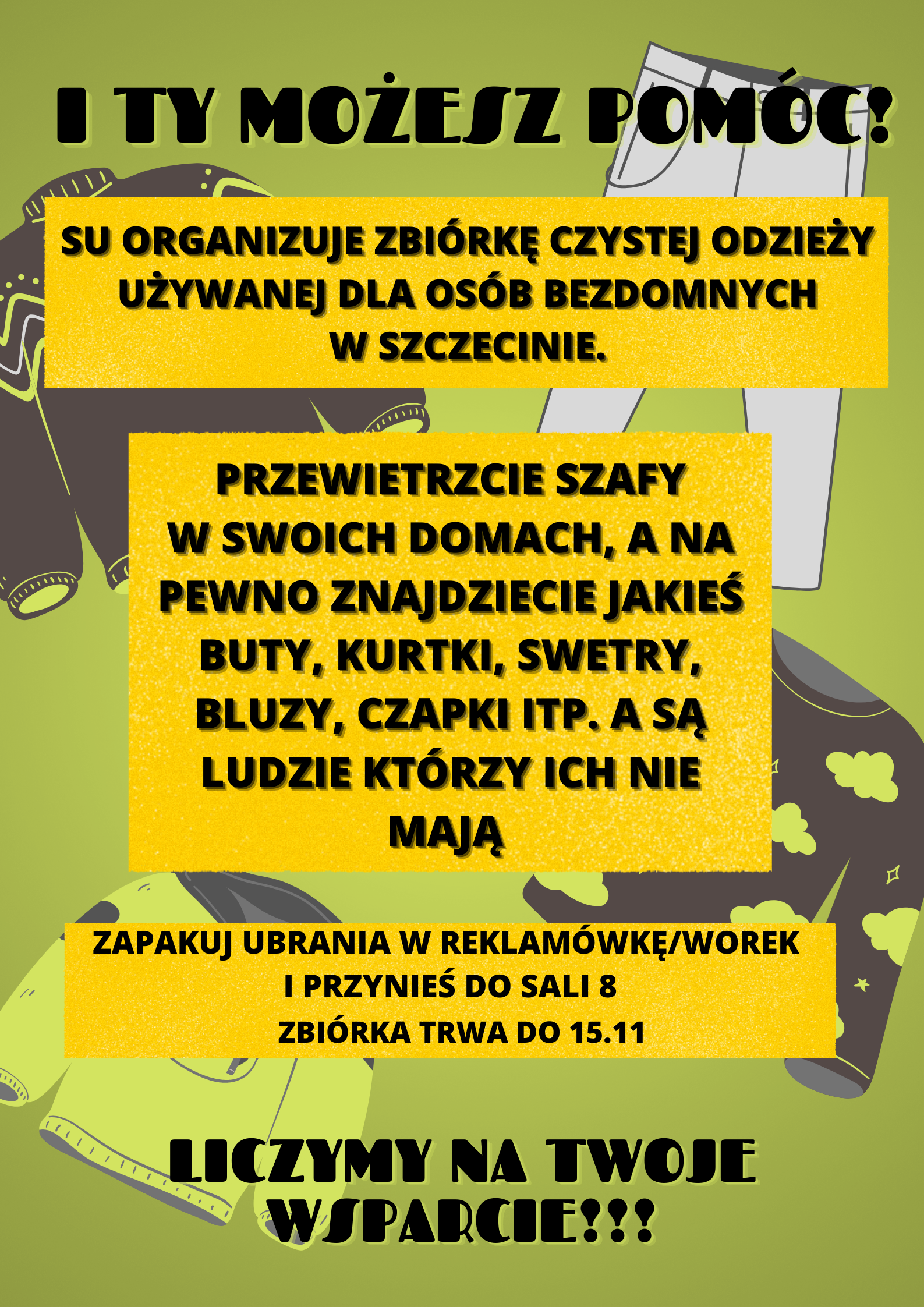 I TY MOŻESZ POMÓC!

SU ORGANIZUJE ZBIÓRKĘ CZYSTEJ ODZIEŻY UŻYWANEJ DLA OSÓB BEZDOMNYCH W SZCZECINIE.

PRZEWIETRZCIE SZAFY W SWOICH DOMACH, A NA PEWNO ZNAJDZIECIE JAKIEŚ BUTY, KURTKI, SWETRY, BLUZY, CZAPKI ITP. A SĄ LUDZIE KTÓRZY ICH NIE MAJĄ

ZAPAKUJ UBRANIA W REKLAMÓWKĘ/WOREK I PRZYNIEŚ DO SALI 8
ZBIÓRKA TRWA DO 15.11

LICZYMY NA TWOJE WSPARCIE!!!